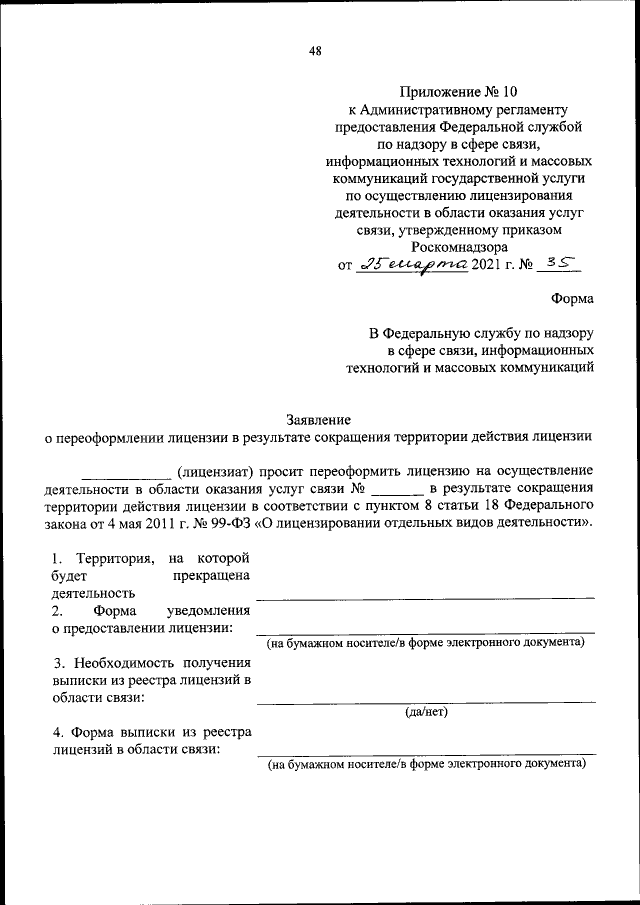 48

Приложение № 10
к Административному регламенту предоставления Федеральной службой по надзору в сфере связи, информационных технологий и массовых коммуникаций государственной услуги по осуществлению лицензирования деятельности в области оказания услуг связи, утвержденному приказом Роскомнадзора
от 25 марта 2021 г. № 35

Форма

В Федеральную службу по надзору в сфере связи, информационных технологий и массовых коммуникаций

Заявление
о переоформлении лицензии в результате сокращения территории действия лицензии

____________ (лицензиат) просит переоформить лицензию на осуществление деятельности в области оказания услуг связи № _______ в результате сокращения территории действия лицензии в соответствии с пунктом 8 статьи 18 Федерального закона от 4 мая 2011 г. № 99-ФЗ «О лицензировании отдельных видов деятельности».

1. Территория, на которой будет прекращена деятельность

2. Форма уведомления о предоставлении лицензии:
(на бумажном носителе/в форме электронного документа)

3. Необходимость получения выписки из реестра лицензий в области связи:
(да/нет)

4. Форма выписки из реестра лицензий в области связи:
(на бумажном носителе/в форме электронного документа)